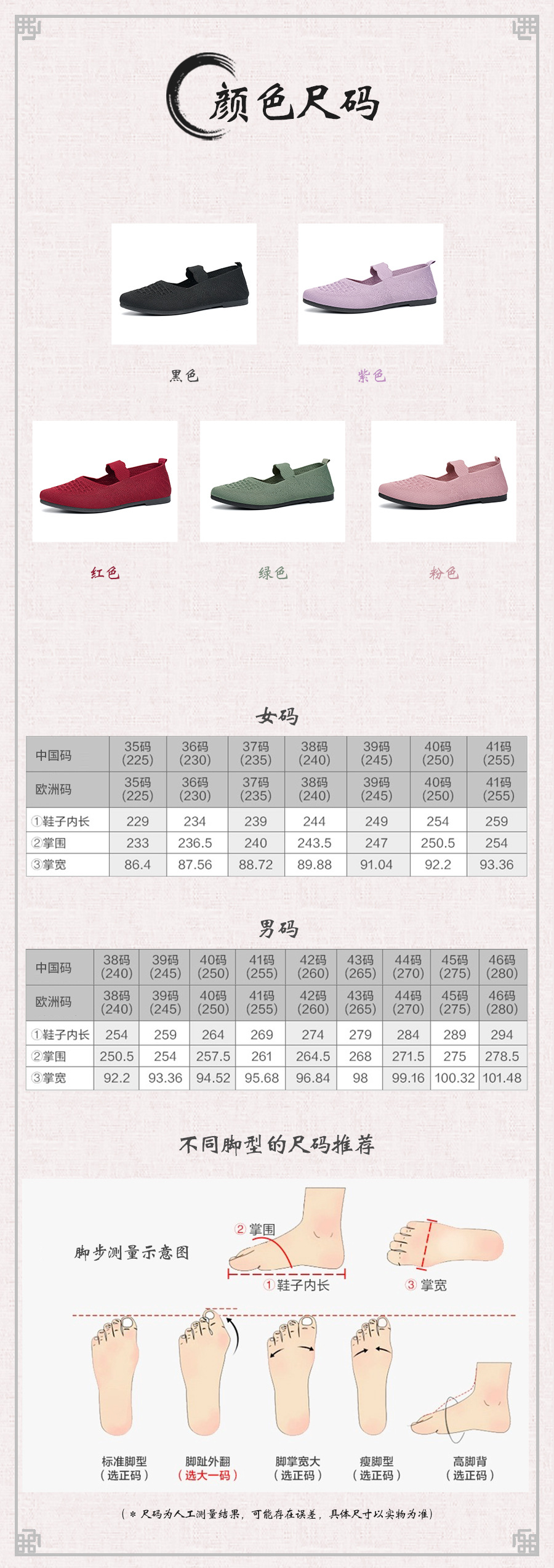 颜色尺码

黑色

紫色

红色

绿色

粉色

女码

| 中国码 | 35码(225) | 36码(230) | 37码(235) | 38码(240) | 39码(245) | 40码(250) | 41码(255) |
|---|---|---|---|---|---|---|---|
| 欧洲码 | 35码(225) | 36码(230) | 37码(235) | 38码(240) | 39码(245) | 40码(250) | 41码(255) |
| ①鞋子内长 | 229 | 234 | 239 | 244 | 249 | 254 | 259 |
| ②掌围 | 233 | 236.5 | 240 | 243.5 | 247 | 250.5 | 254 |
| ③掌宽 | 86.4 | 87.56 | 88.72 | 89.88 | 91.04 | 92.2 | 93.36 |

男码

| 中国码 | 38码(240) | 39码(245) | 40码(250) | 41码(255) | 42码(260) | 43码(265) | 44码(270) | 45码(275) | 46码(280) |
|---|---|---|---|---|---|---|---|---|---|
| 欧洲码 | 38码(240) | 39码(245) | 40码(250) | 41码(255) | 42码(260) | 43码(265) | 44码(270) | 45码(275) | 46码(280) |
| ①鞋子内长 | 254 | 259 | 264 | 269 | 274 | 279 | 284 | 289 | 294 |
| ②掌围 | 250.5 | 254 | 257.5 | 261 | 264.5 | 268 | 271.5 | 275 | 278.5 |
| ③掌宽 | 92.2 | 93.36 | 94.52 | 95.68 | 96.84 | 98 | 99.16 | 100.32 | 101.48 |

不同脚型的尺码推荐

脚步测量示意图

②掌围

①鞋子内长

③掌宽

标准脚型
（选正码）

脚趾外翻
（选大一码）

脚掌宽大
（选正码）

瘦脚型
（选正码）

高脚背
（选正码）

（＊尺码为人工测量结果，可能存在误差，具体尺寸以实物为准）